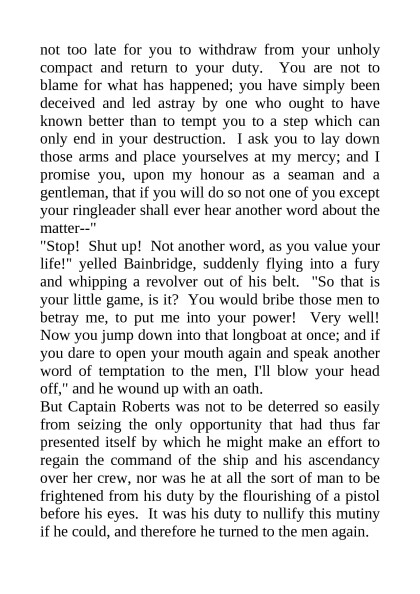 not too late for you to withdraw from your unholy compact and return to your duty. You are not to blame for what has happened; you have simply been deceived and led astray by one who ought to have known better than to tempt you to a step which can only end in your destruction. I ask you to lay down those arms and place yourselves at my mercy; and I promise you, upon my honour as a seaman and a gentleman, that if you will do so not one of you except your ringleader shall ever hear another word about the matter--"

"Stop! Shut up! Not another word, as you value your life!" yelled Bainbridge, suddenly flying into a fury and whipping a revolver out of his belt. "So that is your little game, is it? You would bribe those men to betray me, to put me into your power! Very well! Now you jump down into that longboat at once; and if you dare to open your mouth again and speak another word of temptation to the men, I'll blow your head off," and he wound up with an oath.

But Captain Roberts was not to be deterred so easily from seizing the only opportunity that had thus far presented itself by which he might make an effort to regain the command of the ship and his ascendancy over her crew, nor was he at all the sort of man to be frightened from his duty by the flourishing of a pistol before his eyes. It was his duty to nullify this mutiny if he could, and therefore he turned to the men again.